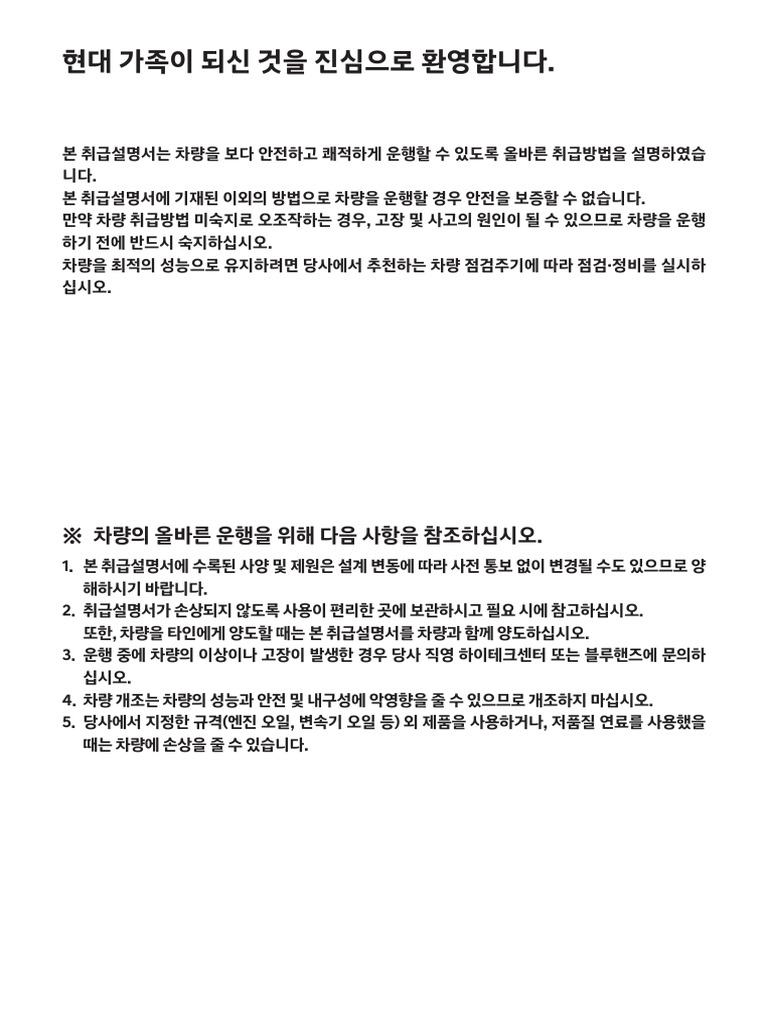 현대 가족이 되신 것을 진심으로 환영합니다.

본 취급설명서는 차량을 보다 안전하고 쾌적하게 운행할 수 있도록 올바른 취급방법을 설명하였습니다.
본 취급설명서에 기재된 이외의 방법으로 차량을 운행할 경우 안전을 보증할 수 없습니다.
만약 차량 취급방법 미숙지로 오조작하는 경우, 고장 및 사고의 원인이 될 수 있으므로 차량을 운행하기 전에 반드시 숙지하십시오.
차량을 최적의 성능으로 유지하려면 당사에서 추천하는 차량 점검주기에 따라 점검·정비를 실시하십시오.

※ 차량의 올바른 운행을 위해 다음 사항을 참조하십시오.

1. 본 취급설명서에 수록된 사양 및 제원은 설계 변동에 따라 사전 통보 없이 변경될 수도 있으므로 양해하시기 바랍니다.
2. 취급설명서가 손상되지 않도록 사용이 편리한 곳에 보관하시고 필요 시에 참고하십시오. 또한, 차량을 타인에게 양도할 때는 본 취급설명서를 차량과 함께 양도하십시오.
3. 운행 중에 차량의 이상이나 고장이 발생한 경우 당사 직영 하이테크센터 또는 블루핸즈에 문의하십시오.
4. 차량 개조는 차량의 성능과 안전 및 내구성에 악영향을 줄 수 있으므로 개조하지 마십시오.
5. 당사에서 지정한 규격(엔진 오일, 변속기 오일 등) 외 제품을 사용하거나, 저품질 연료를 사용했을 때는 차량에 손상을 줄 수 있습니다.